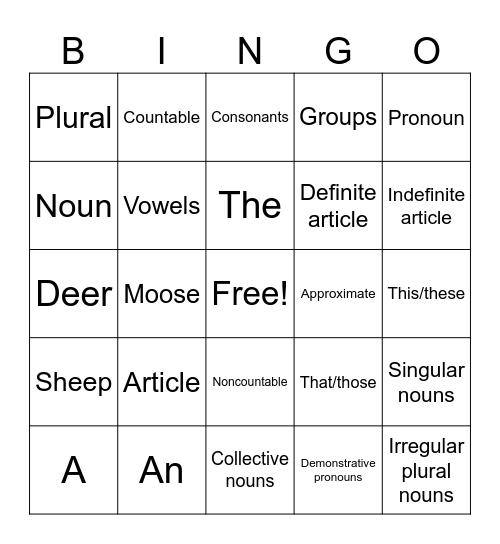 | B | I | N | G | O |
|---|---|---|---|---|
| Plural | Countable | Consonants | Groups | Pronoun |
| Noun | Vowels | The | Definite article | Indefinite article |
| Deer | Moose | Free! | Approximate | This/these |
| Sheep | Article | Noncountable | That/those | Singular nouns |
| A | An | Collective nouns | Demonstrative pronouns | Irregular plural nouns |